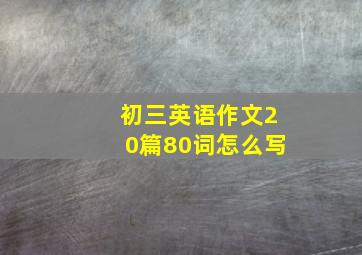 初三英语作文20篇80词怎么写